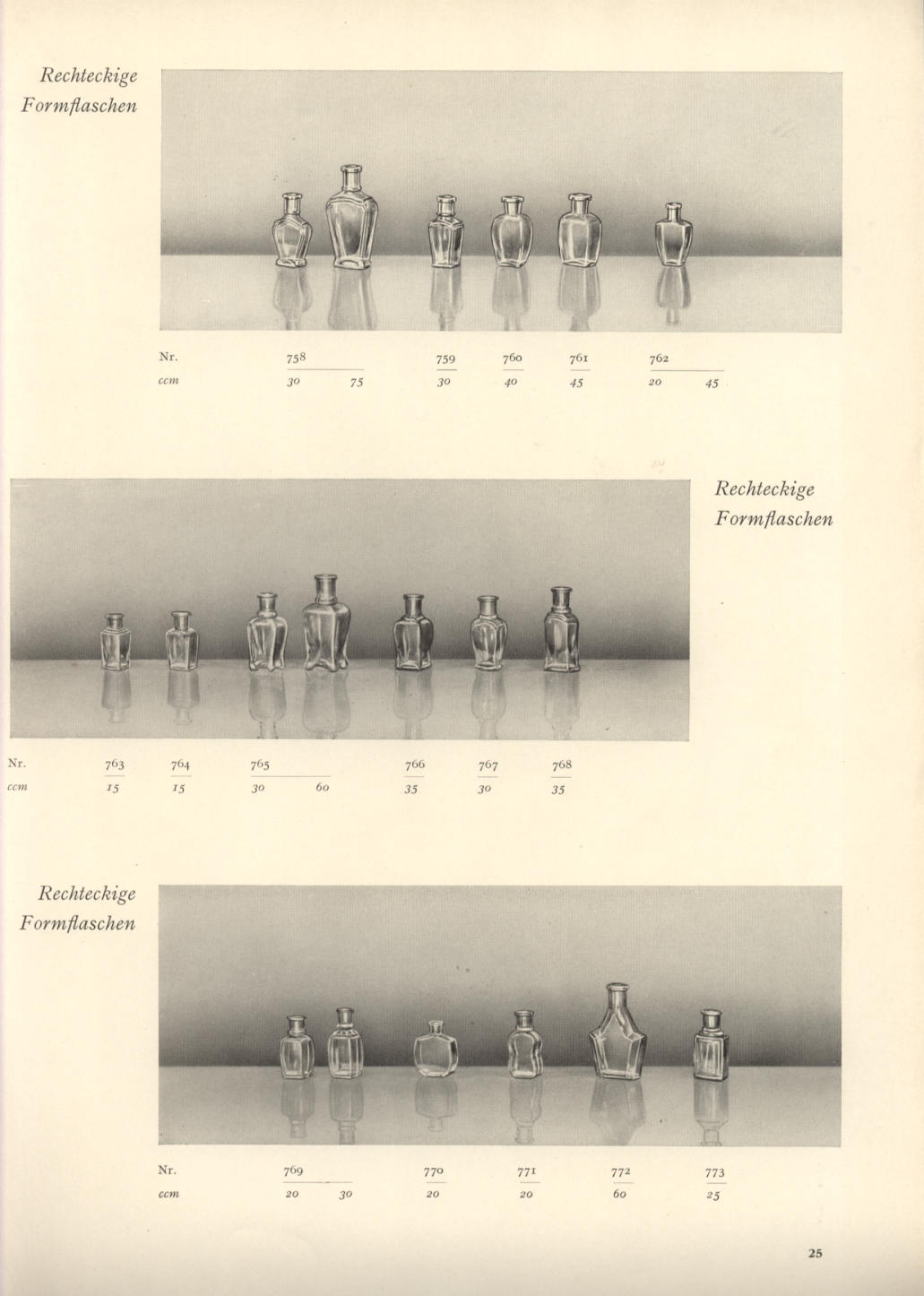 Rechteckige
Formflaschen

Nr. 758 759 760 761 762
ccm 30 75 30 40 45 20 45

Rechteckige
Formflaschen

Nr. 763 764 765 766 767 768
ccm 15 15 30 60 35 30 35

Rechteckige
Formflaschen

Nr. 769 770 771 772 773
ccm 20 30 20 20 60 25

25